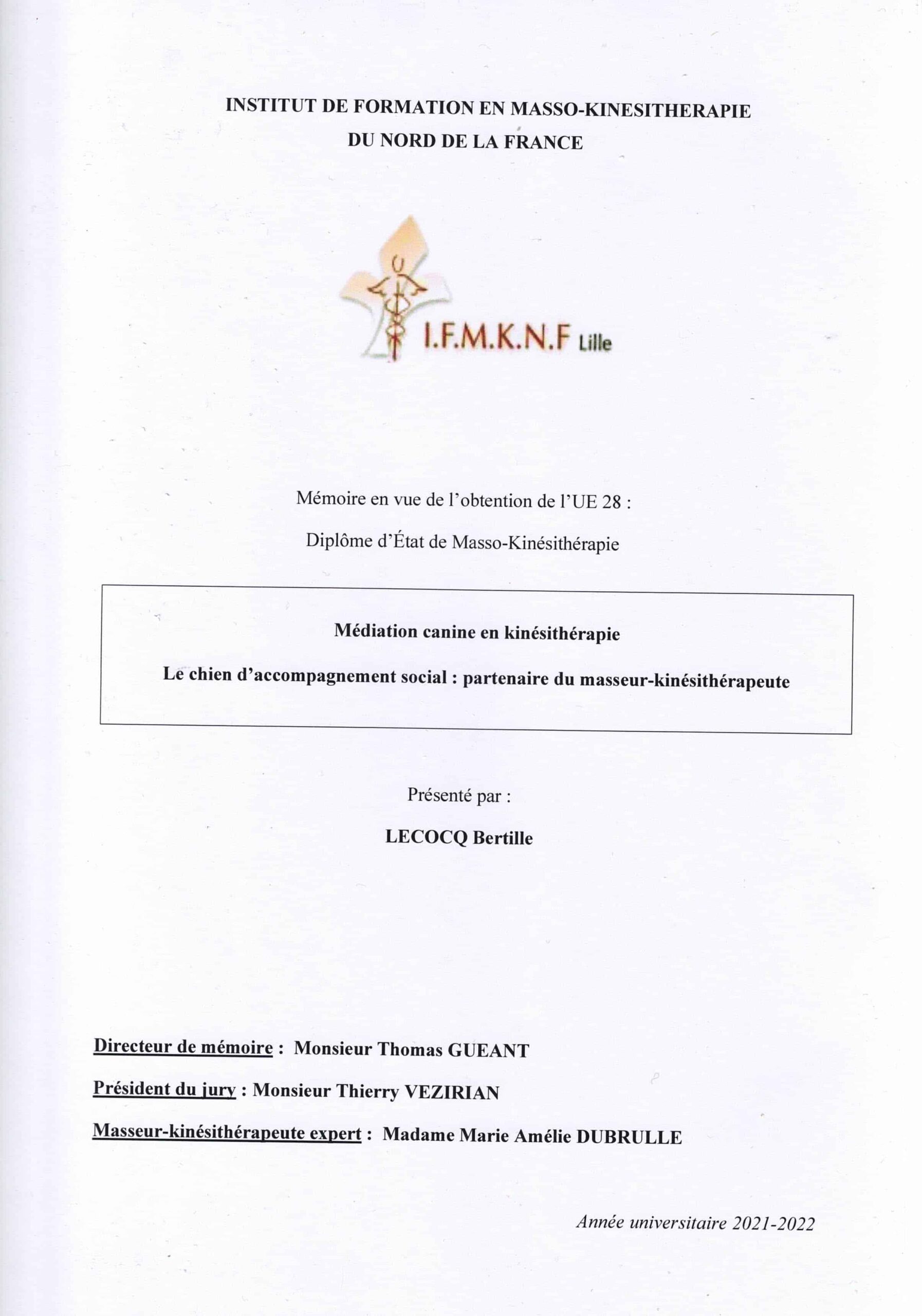 INSTITUT DE FORMATION EN MASSO-KINESITHERAPIE
DU NORD DE LA FRANCE

I.F.M.K.N.F Lille

Mémoire en vue de l'obtention de l'UE 28 :

Diplôme d'État de Masso-Kinésithérapie

Médiation canine en kinésithérapie

Le chien d'accompagnement social : partenaire du masseur-kinésithérapeute

Présenté par :

LECOCQ Bertille

Directeur de mémoire : Monsieur Thomas GUEANT

Président du jury : Monsieur Thierry VEZIRIAN

Masseur-kinésithérapeute expert : Madame Marie Amélie DUBRULLE

Année universitaire 2021-2022